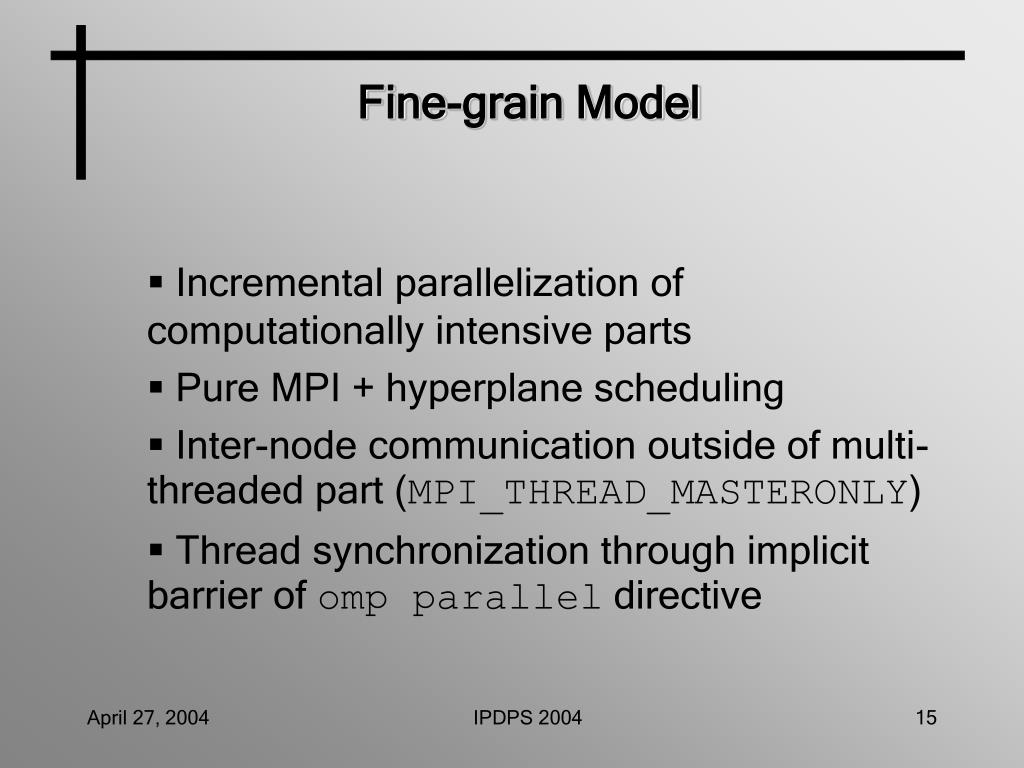 Fine-grain Model

▪ Incremental parallelization of computationally intensive parts

▪ Pure MPI + hyperplane scheduling

▪ Inter-node communication outside of multi-threaded part (MPI_THREAD_MASTERONLY)

▪ Thread synchronization through implicit barrier of omp parallel directive

April 27, 2004

IPDPS 2004

15